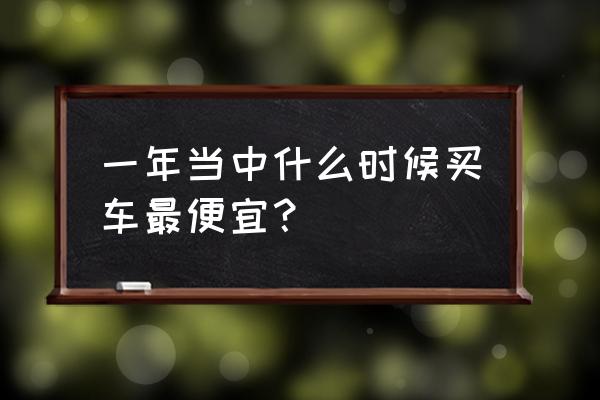 一年当中什么时候买车最便宜？